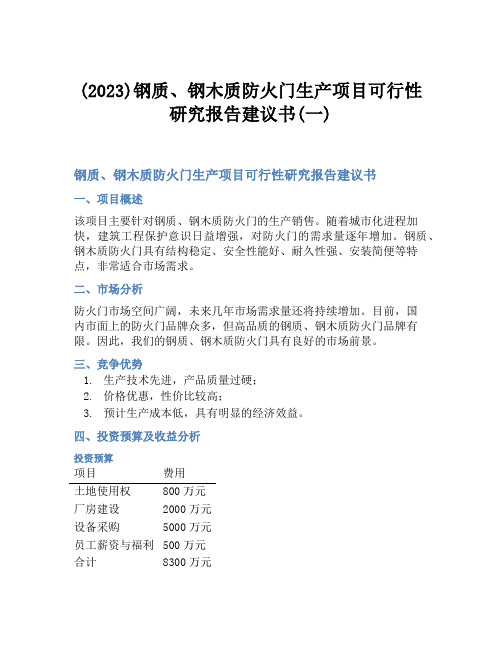 (2023)钢质、钢木质防火门生产项目可行性研究报告建议书(一)

钢质、钢木质防火门生产项目可行性研究报告建议书

一、项目概述

该项目主要针对钢质、钢木质防火门的生产销售。随着城市化进程加快，建筑工程保护意识日益增强，对防火门的需求量逐年增加。钢质、钢木质防火门具有结构稳定、安全性能好、耐久性强、安装简便等特点，非常适合市场需求。

二、市场分析

防火门市场空间广阔，未来几年市场需求量还将持续增加。目前，国内市面上的防火门品牌众多，但高品质的钢质、钢木质防火门品牌有限。因此，我们的钢质、钢木质防火门具有良好的市场前景。

三、竞争优势

1. 生产技术先进，产品质量过硬；
2. 价格优惠，性价比较高；
3. 预计生产成本低，具有明显的经济效益。

四、投资预算及收益分析

投资预算

| 项目 | 费用 |
|---|---|
| 土地使用权 | 800 万元 |
| 厂房建设 | 2000 万元 |
| 设备采购 | 5000 万元 |
| 员工薪资与福利 | 500 万元 |
| 合计 | 8300 万元 |